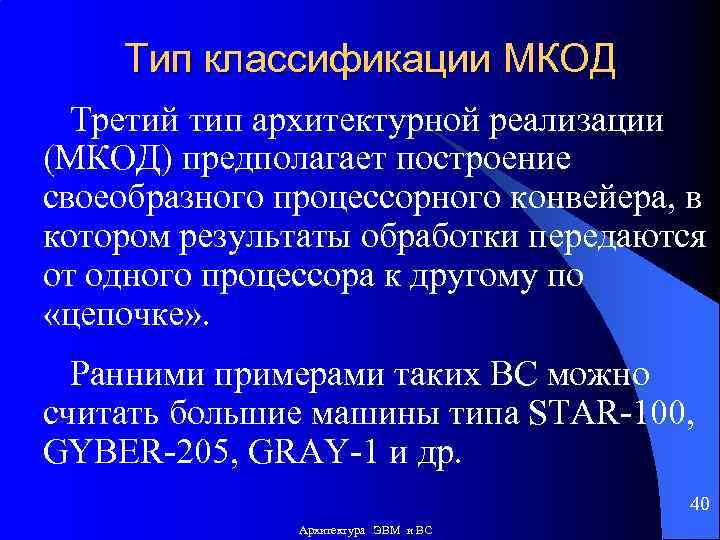 Тип классификации МКОД

Третий тип архитектурной реализации (МКОД) предполагает построение своеобразного процессорного конвейера, в котором результаты обработки передаются от одного процессора к другому по «цепочке».

Ранними примерами таких ВС можно считать большие машины типа STAR-100, GYBER-205, GRAY-1 и др.

40

Архитектура ЭВМ и ВС